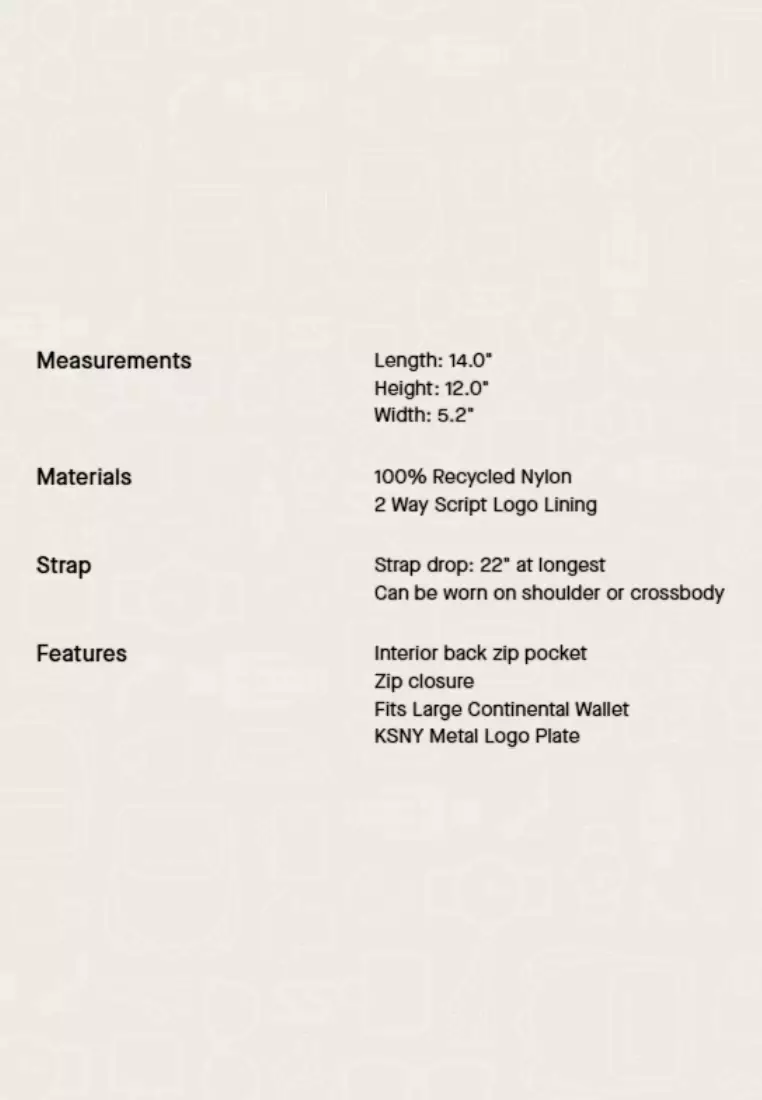 Measurements

Length: 14.0"
Height: 12.0"
Width: 5.2"

Materials

100% Recycled Nylon
2 Way Script Logo Lining

Strap

Strap drop: 22" at longest
Can be worn on shoulder or crossbody

Features

Interior back zip pocket
Zip closure
Fits Large Continental Wallet
KSNY Metal Logo Plate